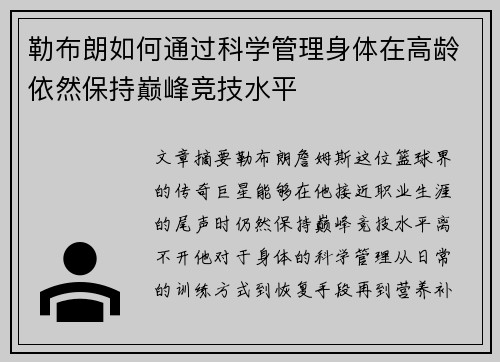 勒布朗如何通过科学管理身体在高龄依然保持巅峰竞技水平

文章摘要勒布朗詹姆斯这位篮球界的传奇巨星能够在他接近职业生涯的尾声时仍然保持巅峰竞技水平离不开他对于身体的科学管理从日常的训练方式到恢复手段再到营养补